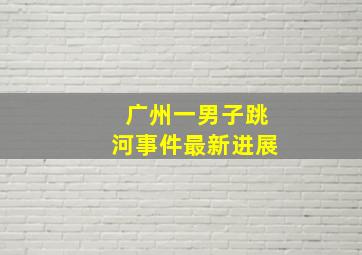 广州一男子跳河事件最新进展